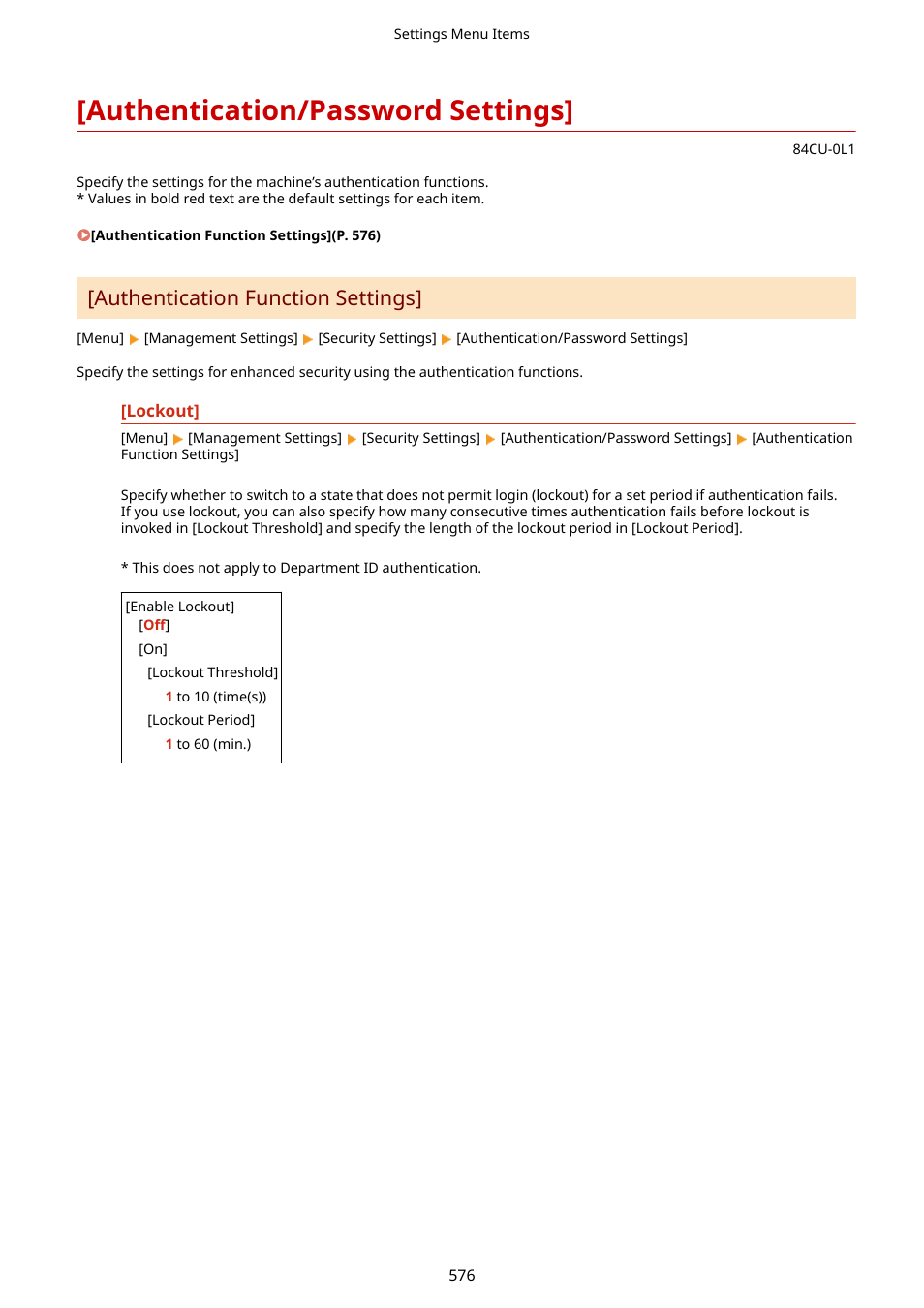 Settings Menu Items

[Authentication/Password Settings]

84CU-0L1

Specify the settings for the machine's authentication functions.
* Values in bold red text are the default settings for each item.

[Authentication Function Settings](P. 576)

[Authentication Function Settings]

[Menu] ▶ [Management Settings] ▶ [Security Settings] ▶ [Authentication/Password Settings]

Specify the settings for enhanced security using the authentication functions.

[Lockout]

[Menu] ▶ [Management Settings] ▶ [Security Settings] ▶ [Authentication/Password Settings] ▶ [Authentication Function Settings]

Specify whether to switch to a state that does not permit login (lockout) for a set period if authentication fails. If you use lockout, you can also specify how many consecutive times authentication fails before lockout is invoked in [Lockout Threshold] and specify the length of the lockout period in [Lockout Period].

* This does not apply to Department ID authentication.

[Enable Lockout]
[Off]
[On]
[Lockout Threshold]
1 to 10 (time(s))
[Lockout Period]
1 to 60 (min.)

576